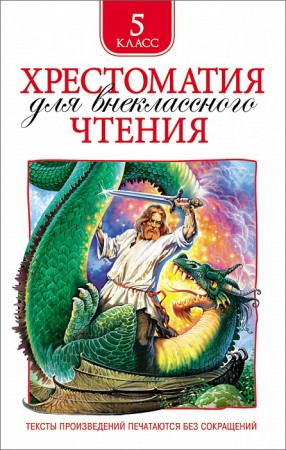 5
КЛАСС

ХРЕСТОМАТИЯ
для внеклассного
ЧТЕНИЯ

ТЕКСТЫ ПРОИЗВЕДЕНИЙ ПЕЧАТАЮТСЯ БЕЗ СОКРАЩЕНИЙ